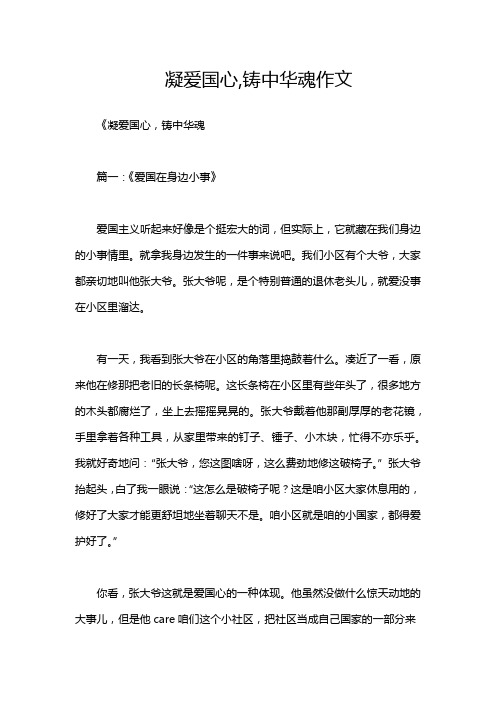 凝爱国心,铸中华魂作文

《凝爱国心，铸中华魂

篇一：《爱国在身边小事》

爱国主义听起来好像是个挺宏大的词，但实际上，它就藏在我们身边的小事情里。就拿我身边发生的一件事来说吧。我们小区有个大爷，大家都亲切地叫他张大爷。张大爷呢，是个特别普通的退休老头儿，就爱没事在小区里溜达。

有一天，我看到张大爷在小区的角落里捣鼓着什么。凑近了一看，原来他在修那把老旧的长条椅呢。这长条椅在小区里有些年头了，很多地方的木头都腐烂了，坐上去摇摇晃晃的。张大爷戴着他那副厚厚的老花镜，手里拿着各种工具，从家里带来的钉子、锤子、小木块，忙得不亦乐乎。我就好奇地问：“张大爷，您这图啥呀，这么费劲地修这破椅子。”张大爷抬起头，白了我一眼说：“这怎么是破椅子呢？这是咱小区大家休息用的，修好了大家才能更舒坦地坐着聊天不是。咱小区就是咱的小国家，都得爱护好了。”

你看，张大爷这就是爱国心的一种体现。他虽然没做什么惊天动地的大事儿，但是他 care 咱们这个小社区，把社区当成自己国家的一部分来